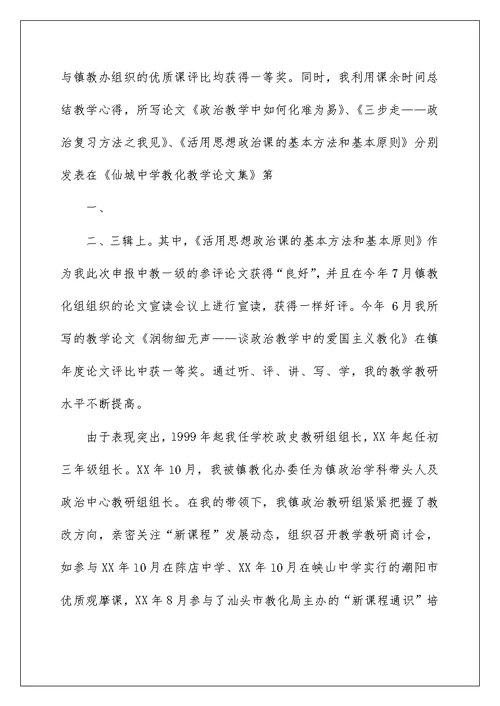 与镇教办组织的优质课评比均获得一等奖。同时，我利用课余时间总结教学心得，所写论文《政治教学中如何化难为易》、《三步走——政治复习方法之我见》、《活用思想政治课的基本方法和基本原则》分别发表在《仙城中学教化教学论文集》第

一、

二、三辑上。其中，《活用思想政治课的基本方法和基本原则》作为我此次申报中教一级的参评论文获得“良好”，并且在今年7月镇教化组组织的论文宣读会议上进行宣读，获得一样好评。今年 6月我所写的教学论文《润物细无声——谈政治教学中的爱国主义教化》在镇年度论文评比中获一等奖。通过听、评、讲、写、学，我的教学教研水平不断提高。

由于表现突出，1999年起我任学校政史教研组组长，XX年起任初三年级组长。XX年10月，我被镇教化办委任为镇政治学科带头人及政治中心教研组组长。在我的带领下，我镇政治教研组紧紧把握了教改方向，亲密关注“新课程”发展动态，组织召开教学教研商讨会，如参与XX年10月在陈店中学、XX年10月在峡山中学实行的潮阳市优质观摩课，XX年8月参与了汕头市教化局主办的“新课程通识”培